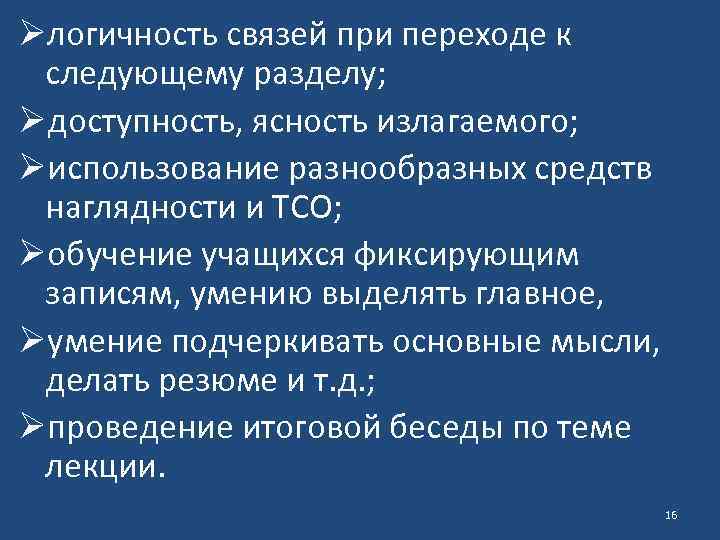 ➢логичность связей при переходе к следующему разделу;

➢доступность, ясность излагаемого;

➢использование разнообразных средств наглядности и ТСО;

➢обучение учащихся фиксирующим записям, умению выделять главное,

➢умение подчеркивать основные мысли, делать резюме и т.д.;

➢проведение итоговой беседы по теме лекции.

16